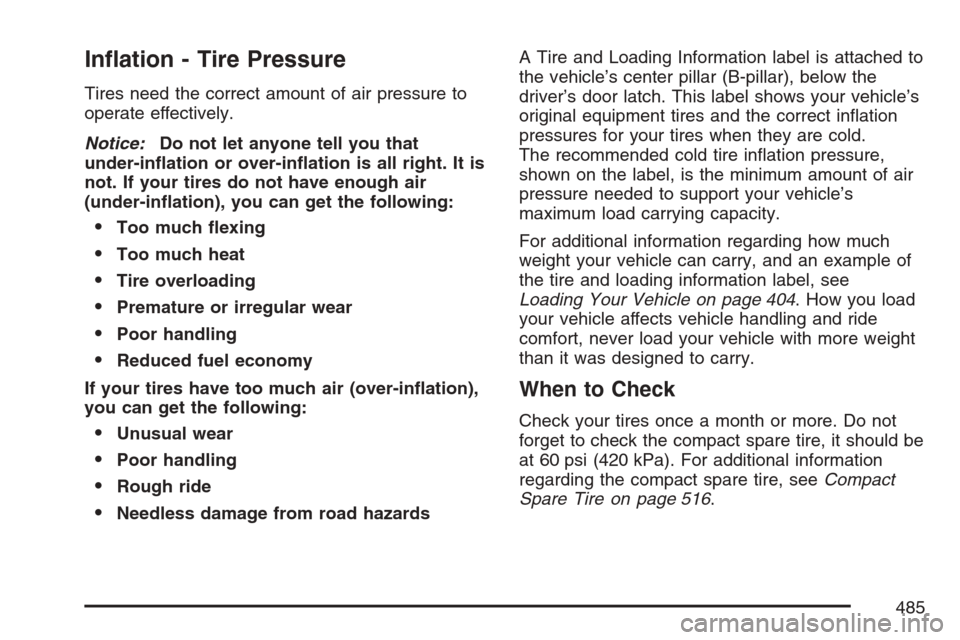 Inflation - Tire Pressure

Tires need the correct amount of air pressure to operate effectively.

Notice: Do not let anyone tell you that under-inflation or over-inflation is all right. It is not. If your tires do not have enough air (under-inflation), you can get the following:

• Too much flexing
• Too much heat
• Tire overloading
• Premature or irregular wear
• Poor handling
• Reduced fuel economy

If your tires have too much air (over-inflation), you can get the following:

• Unusual wear
• Poor handling
• Rough ride
• Needless damage from road hazards

A Tire and Loading Information label is attached to the vehicle's center pillar (B-pillar), below the driver's door latch. This label shows your vehicle's original equipment tires and the correct inflation pressures for your tires when they are cold. The recommended cold tire inflation pressure, shown on the label, is the minimum amount of air pressure needed to support your vehicle's maximum load carrying capacity.

For additional information regarding how much weight your vehicle can carry, and an example of the tire and loading information label, see Loading Your Vehicle on page 404. How you load your vehicle affects vehicle handling and ride comfort, never load your vehicle with more weight than it was designed to carry.

When to Check

Check your tires once a month or more. Do not forget to check the compact spare tire, it should be at 60 psi (420 kPa). For additional information regarding the compact spare tire, see Compact Spare Tire on page 516.

485

carmanualsonline.info